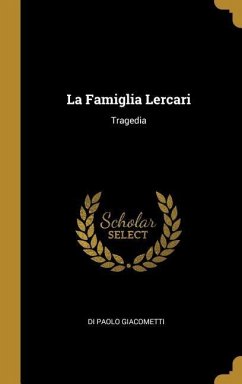 La Famiglia Lercari

Tragedia

Scholar
SELECT

DI PAOLO GIACOMETTI